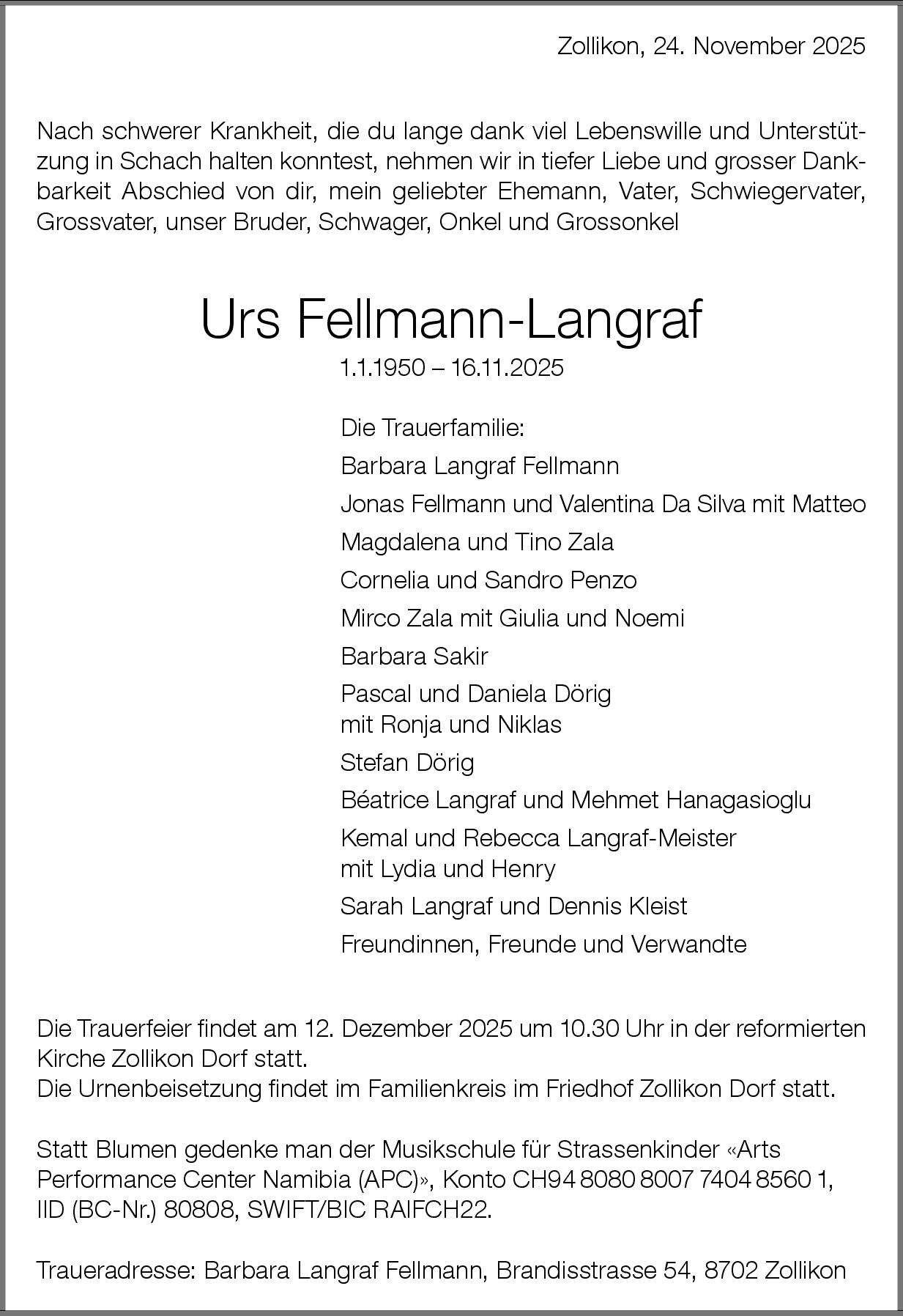 Zollikon, 24. November 2025

Nach schwerer Krankheit, die du lange dank viel Lebenswille und Unterstützung in Schach halten konntest, nehmen wir in tiefer Liebe und grosser Dankbarkeit Abschied von dir, mein geliebter Ehemann, Vater, Schwiegervater, Grossvater, unser Bruder, Schwager, Onkel und Grossonkel

Urs Fellmann-Langraf

1.1.1950 – 16.11.2025

Die Trauerfamilie:
Barbara Langraf Fellmann
Jonas Fellmann und Valentina Da Silva mit Matteo
Magdalena und Tino Zala
Cornelia und Sandro Penzo
Mirco Zala mit Giulia und Noemi
Barbara Sakir
Pascal und Daniela Dörig
mit Ronja und Niklas
Stefan Dörig
Béatrice Langraf und Mehmet Hanagasioglu
Kemal und Rebecca Langraf-Meister
mit Lydia und Henry
Sarah Langraf und Dennis Kleist
Freundinnen, Freunde und Verwandte

Die Trauerfeier findet am 12. Dezember 2025 um 10.30 Uhr in der reformierten Kirche Zollikon Dorf statt.
Die Urnenbeisetzung findet im Familienkreis im Friedhof Zollikon Dorf statt.

Statt Blumen gedenke man der Musikschule für Strassenkinder «Arts Performance Center Namibia (APC)», Konto CH94 8080 8007 7404 8560 1, IID (BC-Nr.) 80808, SWIFT/BIC RAIFCH22.

Traueradresse: Barbara Langraf Fellmann, Brandisstrasse 54, 8702 Zollikon